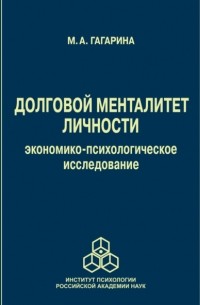 М. А. ГАГАРИНА

ДОЛГОВОЙ МЕНТАЛИТЕТ ЛИЧНОСТИ

экономико-психологическое исследование

ИНСТИТУТ ПСИХОЛОГИИ РОССИЙСКОЙ АКАДЕМИИ НАУК